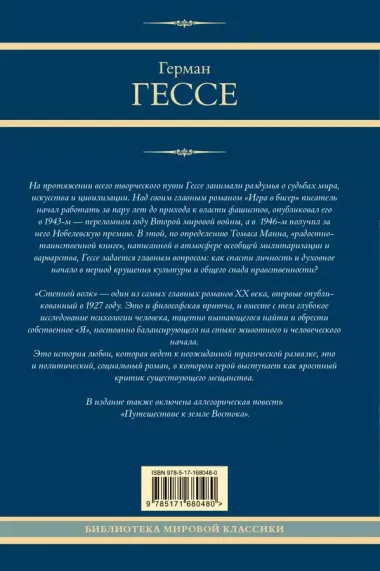 Герман
ГЕССЕ

На протяжении всего творческого пути Гессе занимали раздумья о судьбах мира, искусства и цивилизации. Над своим главным романом «Игра в бисер» писатель начал работать за пару лет до прихода к власти фашистов, опубликовал его в 1943-м — переломном году Второй мировой войны, а в 1946-м получил за него Нобелевскую премию. В этой, по определению Томаса Манна, «радостно-таинственной книге», написанной в атмосфере всеобщей милитаризации и варварства, Гессе задается главным вопросом: как спасти личность и духовное начало в период крушения культуры и общего спада нравственности?

«Степной волк» — один из самых главных романов XX века, впервые опубликованный в 1927 году. Это и философская притча, и вместе с тем глубокое исследование психологии человека, тщетно пытающегося найти и обрести собственное «Я», постоянно балансирующего на стыке животного и человеческого начала.
Это история любви, которая ведет к неожиданной трагической развязке, это и политический, социальный роман, в котором герой выступает как яростный критик существующего мещанства.

В издание также включена аллегорическая повесть «Путешествие к земле Востока».

ISBN 978-5-17-168048-0
9 785171 680480 >

БИБЛИОТЕКА МИРОВОЙ КЛАССИКИ